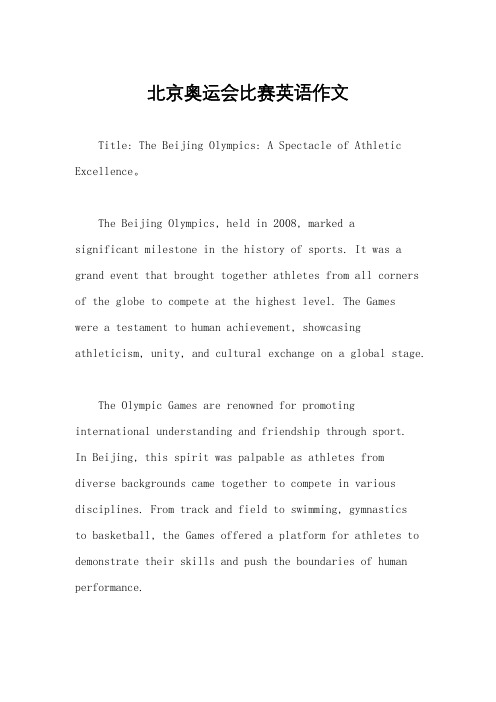 北京奥运会比赛英语作文

Title: The Beijing Olympics: A Spectacle of Athletic Excellence。

The Beijing Olympics, held in 2008, marked a significant milestone in the history of sports. It was a grand event that brought together athletes from all corners of the globe to compete at the highest level. The Games were a testament to human achievement, showcasing athleticism, unity, and cultural exchange on a global stage.

The Olympic Games are renowned for promoting international understanding and friendship through sport. In Beijing, this spirit was palpable as athletes from diverse backgrounds came together to compete in various disciplines. From track and field to swimming, gymnastics to basketball, the Games offered a platform for athletes to demonstrate their skills and push the boundaries of human performance.